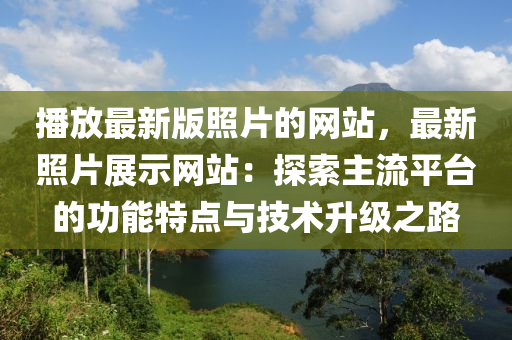 播放最新版照片的网站，最新照片展示网站：探索主流平台的功能特点与技术升级之路